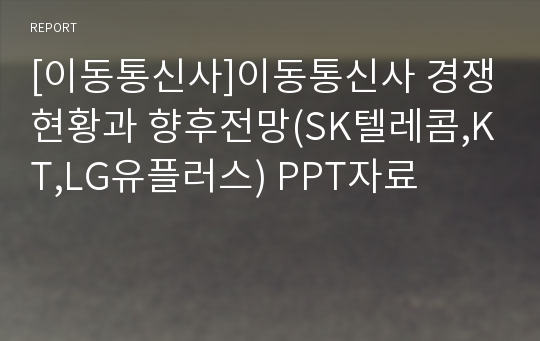 REPORT

[이동통신사]이동통신사 경쟁현황과 향후전망(SK텔레콤,KT,LG유플러스) PPT자료